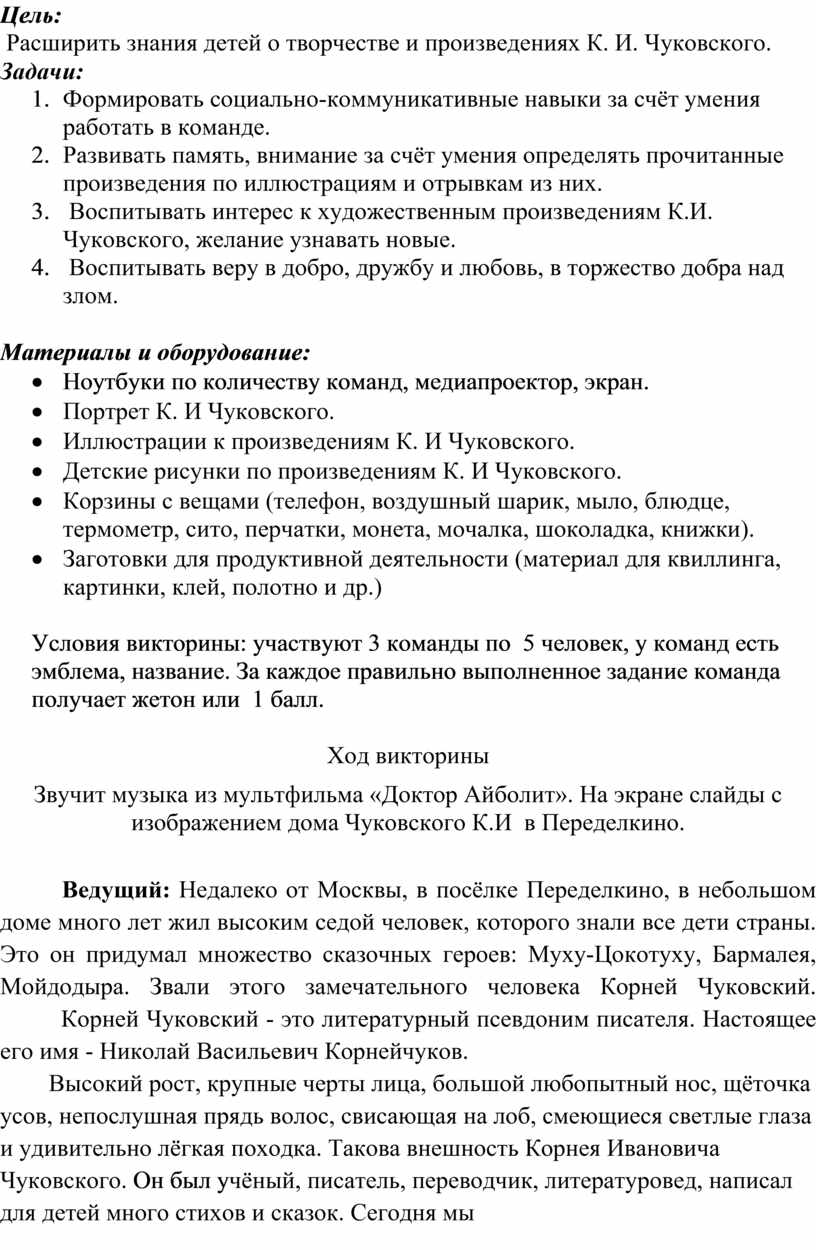 Цель:
Расширить знания детей о творчестве и произведениях К. И. Чуковского.
Задачи:
1. Формировать социально-коммуникативные навыки за счёт умения работать в команде.
2. Развивать память, внимание за счёт умения определять прочитанные произведения по иллюстрациям и отрывкам из них.
3. Воспитывать интерес к художественным произведениям К.И. Чуковского, желание узнавать новые.
4. Воспитывать веру в добро, дружбу и любовь, в торжество добра над злом.

Материалы и оборудование:
• Ноутбуки по количеству команд, медиапроектор, экран.
• Портрет К. И Чуковского.
• Иллюстрации к произведениям К. И Чуковского.
• Детские рисунки по произведениям К. И Чуковского.
• Корзины с вещами (телефон, воздушный шарик, мыло, блюдце, термометр, сито, перчатки, монета, мочалка, шоколадка, книжки).
• Заготовки для продуктивной деятельности (материал для квиллинга, картинки, клей, полотно и др.)

Условия викторины: участвуют 3 команды по 5 человек, у команд есть эмблема, название. За каждое правильно выполненное задание команда получает жетон или 1 балл.

Ход викторины

Звучит музыка из мультфильма «Доктор Айболит». На экране слайды с изображением дома Чуковского К.И в Переделкино.

Ведущий: Недалеко от Москвы, в посёлке Переделкино, в небольшом доме много лет жил высоким седой человек, которого знали все дети страны. Это он придумал множество сказочных героев: Муху-Цокотуху, Бармалея, Мойдодыра. Звали этого замечательного человека Корней Чуковский. Корней Чуковский - это литературный псевдоним писателя. Настоящее его имя - Николай Васильевич Корнейчуков.

Высокий рост, крупные черты лица, большой любопытный нос, щёточка усов, непослушная прядь волос, свисающая на лоб, смеющиеся светлые глаза и удивительно лёгкая походка. Такова внешность Корнея Ивановича Чуковского. Он был учёный, писатель, переводчик, литературовед, написал для детей много стихов и сказок. Сегодня мы